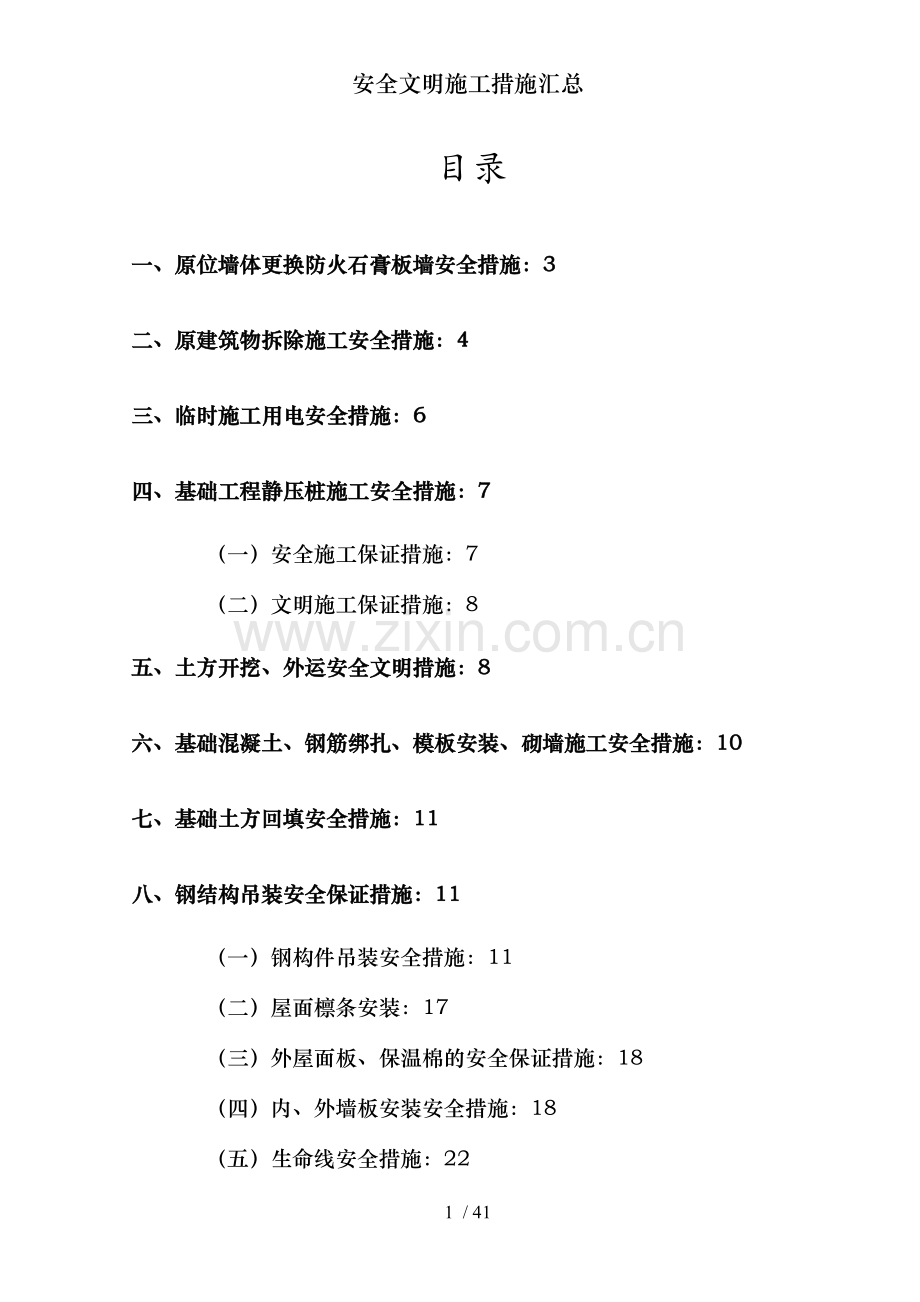 安全文明施工措施汇总

目录

一、原位墙体更换防火石膏板墙安全措施：3

二、原建筑物拆除施工安全措施：4

三、临时施工用电安全措施：6

四、基础工程静压桩施工安全措施：7

（一）安全施工保证措施：7

（二）文明施工保证措施：8

www.zixin.com.cn

五、土方开挖、外运安全文明措施：8

六、基础混凝土、钢筋绑扎、模板安装、砌墙施工安全措施：10

七、基础土方回填安全措施：11

八、钢结构吊装安全保证措施：11

（一）钢构件吊装安全措施：11

（二）屋面檩条安装：17

（三）外屋面板、保温棉的安全保证措施：18

（四）内、外墙板安装安全措施：18

（五）生命线安全措施：22

1 / 41